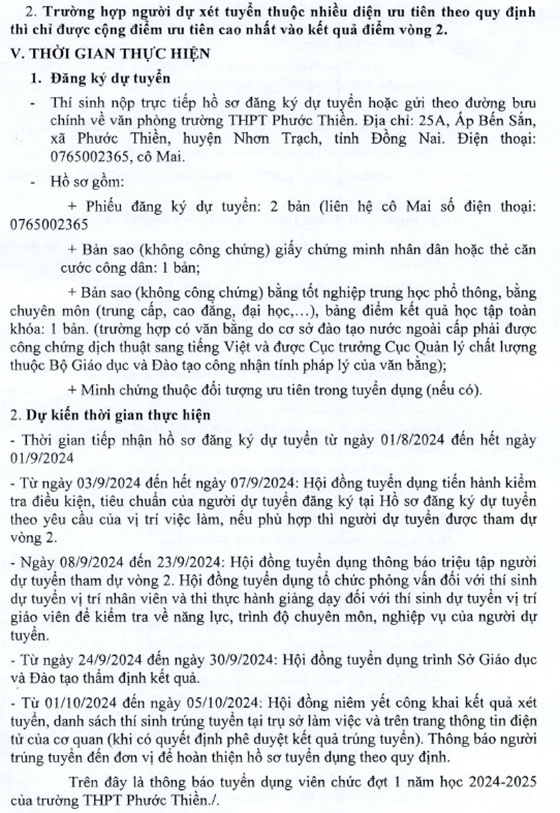 2. Trường hợp người dự xét tuyển thuộc nhiều diện ưu tiên theo quy định thì chỉ được cộng điểm ưu tiên cao nhất vào kết quả điểm vòng 2.

V. THỜI GIAN THỰC HIỆN

1. Đăng ký dự tuyển

- Thí sinh nộp trực tiếp hồ sơ đăng ký dự tuyển hoặc gửi theo đường bưu chính về văn phòng trường THPT Phước Thiền. Địa chỉ: 25A, Ấp Bến Sắn, xã Phước Thiền, huyện Nhơn Trạch, tỉnh Đồng Nai. Điện thoại: 0765002365, cô Mai.

- Hồ sơ gồm:

+ Phiếu đăng ký dự tuyển: 2 bản (liên hệ cô Mai số điện thoại: 0765002365

+ Bản sao (không công chứng) giấy chứng minh nhân dân hoặc thẻ căn cước công dân: 1 bản;

+ Bản sao (không công chứng) bằng tốt nghiệp trung học phổ thông, bằng chuyên môn (trung cấp, cao đẳng, đại học,...), bảng điểm kết quả học tập toàn khóa: 1 bản. (trường hợp có văn bằng do cơ sở đào tạo nước ngoài cấp phải được công chứng dịch thuật sang tiếng Việt và được Cục trưởng Cục Quản lý chất lượng thuộc Bộ Giáo dục và Đào tạo công nhận tính pháp lý của văn bằng);

+ Minh chứng thuộc đối tượng ưu tiên trong tuyển dụng (nếu có).

2. Dự kiến thời gian thực hiện

- Thời gian tiếp nhận hồ sơ đăng ký dự tuyển từ ngày 01/8/2024 đến hết ngày 01/9/2024

- Từ ngày 03/9/2024 đến hết ngày 07/9/2024: Hội đồng tuyển dụng tiến hành kiểm tra điều kiện, tiêu chuẩn của người dự tuyển đăng ký tại Hồ sơ đăng ký dự tuyển theo yêu cầu của vị trí việc làm, nếu phù hợp thì người dự tuyển được tham dự vòng 2.

- Ngày 08/9/2024 đến 23/9/2024: Hội đồng tuyển dụng thông báo triệu tập người dự tuyển tham dự vòng 2. Hội đồng tuyển dụng tổ chức phỏng vấn đối với thí sinh dự tuyển vị trí nhân viên và thi thực hành giảng dạy đối với thí sinh dự tuyển vị trí giáo viên để kiểm tra về năng lực, trình độ chuyên môn, nghiệp vụ của người dự tuyển.

- Từ ngày 24/9/2024 đến ngày 30/9/2024: Hội đồng tuyển dụng trình Sở Giáo dục và Đào tạo thẩm định kết quả.

- Từ 01/10/2024 đến ngày 05/10/2024: Hội đồng niêm yết công khai kết quả xét tuyển, danh sách thí sinh trúng tuyển tại trụ sở làm việc và trên trang thông tin điện tử của cơ quan (khi có quyết định phê duyệt kết quả trúng tuyển). Thông báo người trúng tuyển đến đơn vị để hoàn thiện hồ sơ tuyển dụng theo quy định.

Trên đây là thông báo tuyển dụng viên chức đợt 1 năm học 2024-2025 của trường THPT Phước Thiền./.